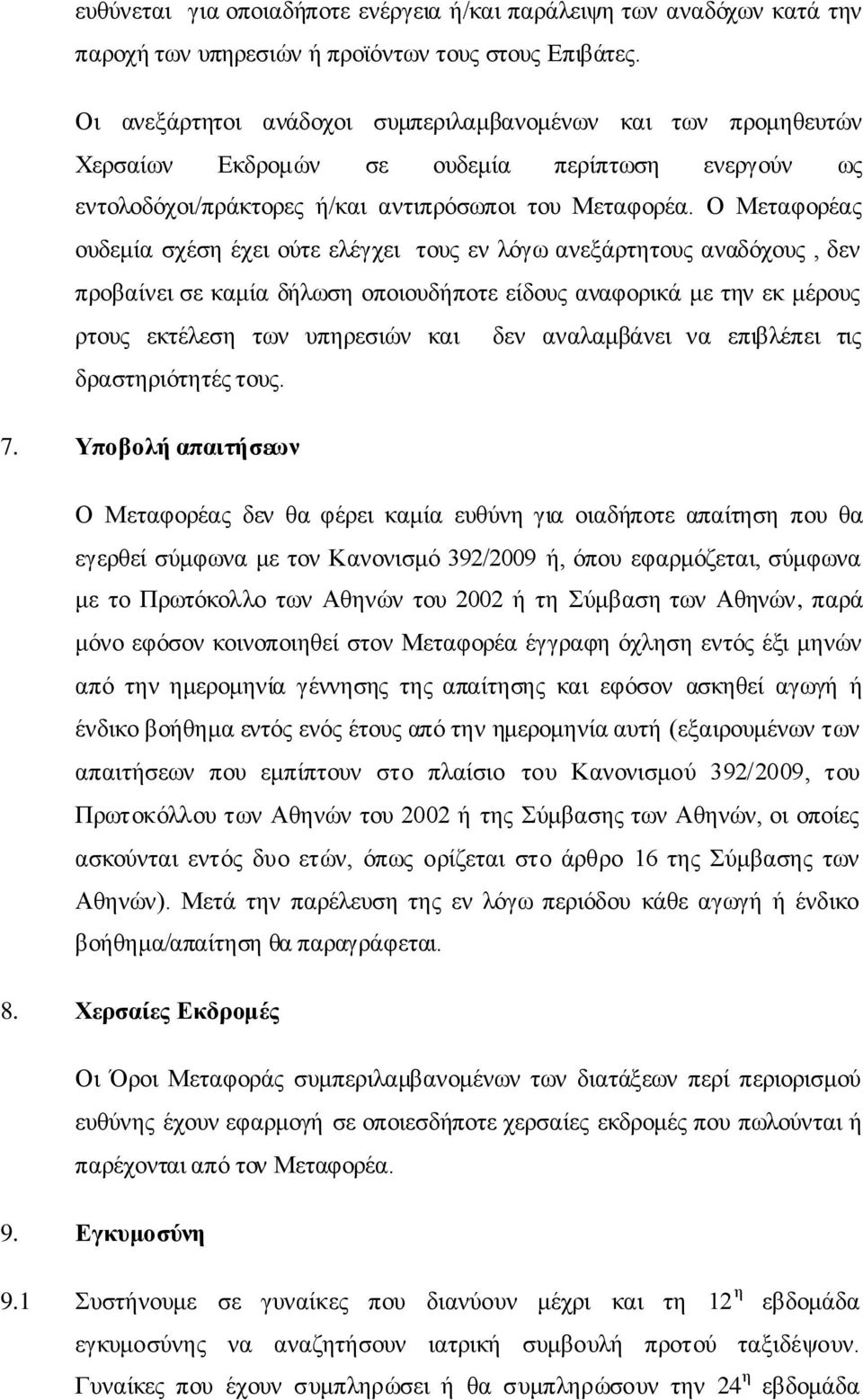 ευθύνεται για οποιαδήποτε ενέργεια ή/και παράλειψη των αναδόχων κατά την παροχή των υπηρεσιών ή προϊόντων τους στους Επιβάτες.

Οι ανεξάρτητοι ανάδοχοι συμπεριλαμβανομένων και των προμηθευτών Χερσαίων Εκδρομών σε ουδεμία περίπτωση ενεργούν ως εντολοδόχοι/πράκτορες ή/και αντιπρόσωποι του Μεταφορέα. Ο Μεταφορέας ουδεμία σχέση έχει ούτε ελέγχει τους εν λόγω ανεξάρτητους αναδόχους , δεν προβαίνει σε καμία δήλωση οποιουδήποτε είδους αναφορικά με την εκ μέρους ρτους εκτέλεση των υπηρεσιών και δεν αναλαμβάνει να επιβλέπει τις δραστηριότητές τους.

7. Υποβολή απαιτήσεων

Ο Μεταφορέας δεν θα φέρει καμία ευθύνη για οιαδήποτε απαίτηση που θα εγερθεί σύμφωνα με τον Κανονισμό 392/2009 ή, όπου εφαρμόζεται, σύμφωνα με το Πρωτόκολλο των Αθηνών του 2002 ή τη Σύμβαση των Αθηνών, παρά μόνο εφόσον κοινοποιηθεί στον Μεταφορέα έγγραφη όχληση εντός έξι μηνών από την ημερομηνία γέννησης της απαίτησης και εφόσον ασκηθεί αγωγή ή ένδικο βοήθημα εντός ενός έτους από την ημερομηνία αυτή (εξαιρουμένων των απαιτήσεων που εμπίπτουν στο πλαίσιο του Κανονισμού 392/2009, του Πρωτοκόλλου των Αθηνών του 2002 ή της Σύμβασης των Αθηνών, οι οποίες ασκούνται εντός δυο ετών, όπως ορίζεται στο άρθρο 16 της Σύμβασης των Αθηνών). Μετά την παρέλευση της εν λόγω περιόδου κάθε αγωγή ή ένδικο βοήθημα/απαίτηση θα παραγράφεται.

8. Χερσαίες Εκδρομές

Οι Όροι Μεταφοράς συμπεριλαμβανομένων των διατάξεων περί περιορισμού ευθύνης έχουν εφαρμογή σε οποιεσδήποτε χερσαίες εκδρομές που πωλούνται ή παρέχονται από τον Μεταφορέα.

9. Εγκυμοσύνη

9.1 Συστήνουμε σε γυναίκες που διανύουν μέχρι και τη $12^{η}$ εβδομάδα εγκυμοσύνης να αναζητήσουν ιατρική συμβουλή προτού ταξιδέψουν. Γυναίκες που έχουν συμπληρώσει ή θα συμπληρώσουν την $24^{η}$ εβδομάδα